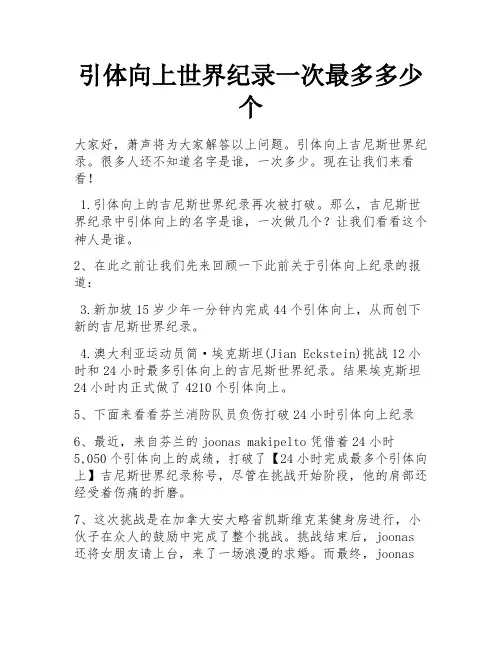 引体向上世界纪录一次最多多少个

大家好，萧声将为大家解答以上问题。引体向上吉尼斯世界纪录。很多人还不知道名字是谁，一次多少。现在让我们来看看！

1.引体向上的吉尼斯世界纪录再次被打破。那么，吉尼斯世界纪录中引体向上的名字是谁，一次做几个？让我们看看这个神人是谁。

2、在此之前让我们先来回顾一下此前关于引体向上纪录的报道：

3.新加坡15岁少年一分钟内完成44个引体向上，从而创下新的吉尼斯世界纪录。

4.澳大利亚运动员简·埃克斯坦(Jian Eckstein)挑战12小时和24小时最多引体向上的吉尼斯世界纪录。结果埃克斯坦24小时内正式做了4210个引体向上。

5、下面来看看芬兰消防队员负伤打破24小时引体向上纪录

6、最近，来自芬兰的joonas makipelto凭借着24小时5,050个引体向上的成绩，打破了【24小时完成最多个引体向上】吉尼斯世界纪录称号，尽管在挑战开始阶段，他的肩部还经受着伤痛的折磨。

7、这次挑战是在加拿大安大略省凯斯维克某健身房进行，小伙子在众人的鼓励中完成了整个挑战。挑战结束后，joonas还将女朋友请上台，来了一场浪漫的求婚。而最终，joonas